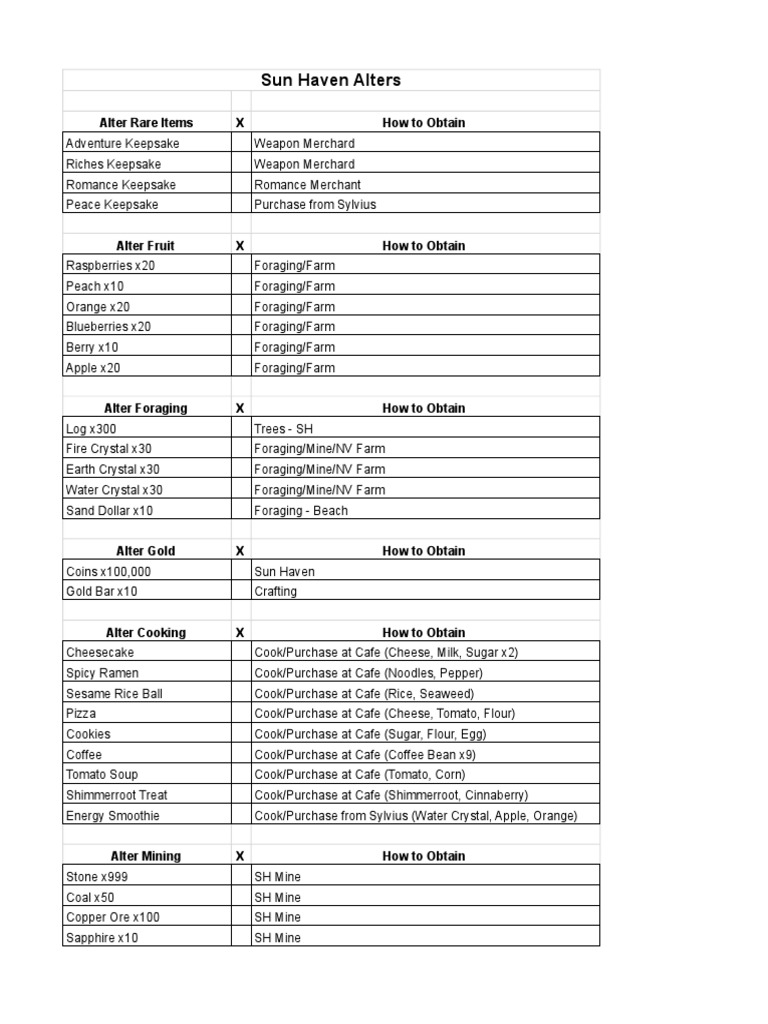 Sun Haven Alters

| Alter Rare Items | X | How to Obtain |
|---|---|---|
| Adventure Keepsake | | Weapon Merchard |
| Riches Keepsake | | Weapon Merchard |
| Romance Keepsake | | Romance Merchant |
| Peace Keepsake | | Purchase from Sylvius |

| Alter Fruit | X | How to Obtain |
|---|---|---|
| Raspberries x20 | | Foraging/Farm |
| Peach x10 | | Foraging/Farm |
| Orange x20 | | Foraging/Farm |
| Blueberries x20 | | Foraging/Farm |
| Berry x10 | | Foraging/Farm |
| Apple x20 | | Foraging/Farm |

| Alter Foraging | X | How to Obtain |
|---|---|---|
| Log x300 | | Trees - SH |
| Fire Crystal x30 | | Foraging/Mine/NV Farm |
| Earth Crystal x30 | | Foraging/Mine/NV Farm |
| Water Crystal x30 | | Foraging/Mine/NV Farm |
| Sand Dollar x10 | | Foraging - Beach |

| Alter Gold | X | How to Obtain |
|---|---|---|
| Coins x100,000 | | Sun Haven |
| Gold Bar x10 | | Crafting |

| Alter Cooking | X | How to Obtain |
|---|---|---|
| Cheesecake | | Cook/Purchase at Cafe (Cheese, Milk, Sugar x2) |
| Spicy Ramen | | Cook/Purchase at Cafe (Noodles, Pepper) |
| Sesame Rice Ball | | Cook/Purchase at Cafe (Rice, Seaweed) |
| Pizza | | Cook/Purchase at Cafe (Cheese, Tomato, Flour) |
| Cookies | | Cook/Purchase at Cafe (Sugar, Flour, Egg) |
| Coffee | | Cook/Purchase at Cafe (Coffee Bean x9) |
| Tomato Soup | | Cook/Purchase at Cafe (Tomato, Corn) |
| Shimmerroot Treat | | Cook/Purchase at Cafe (Shimmerroot, Cinnaberry) |
| Energy Smoothie | | Cook/Purchase from Sylvius (Water Crystal, Apple, Orange) |

| Alter Mining | X | How to Obtain |
|---|---|---|
| Stone x999 | | SH Mine |
| Coal x50 | | SH Mine |
| Copper Ore x100 | | SH Mine |
| Sapphire x10 | | SH Mine |